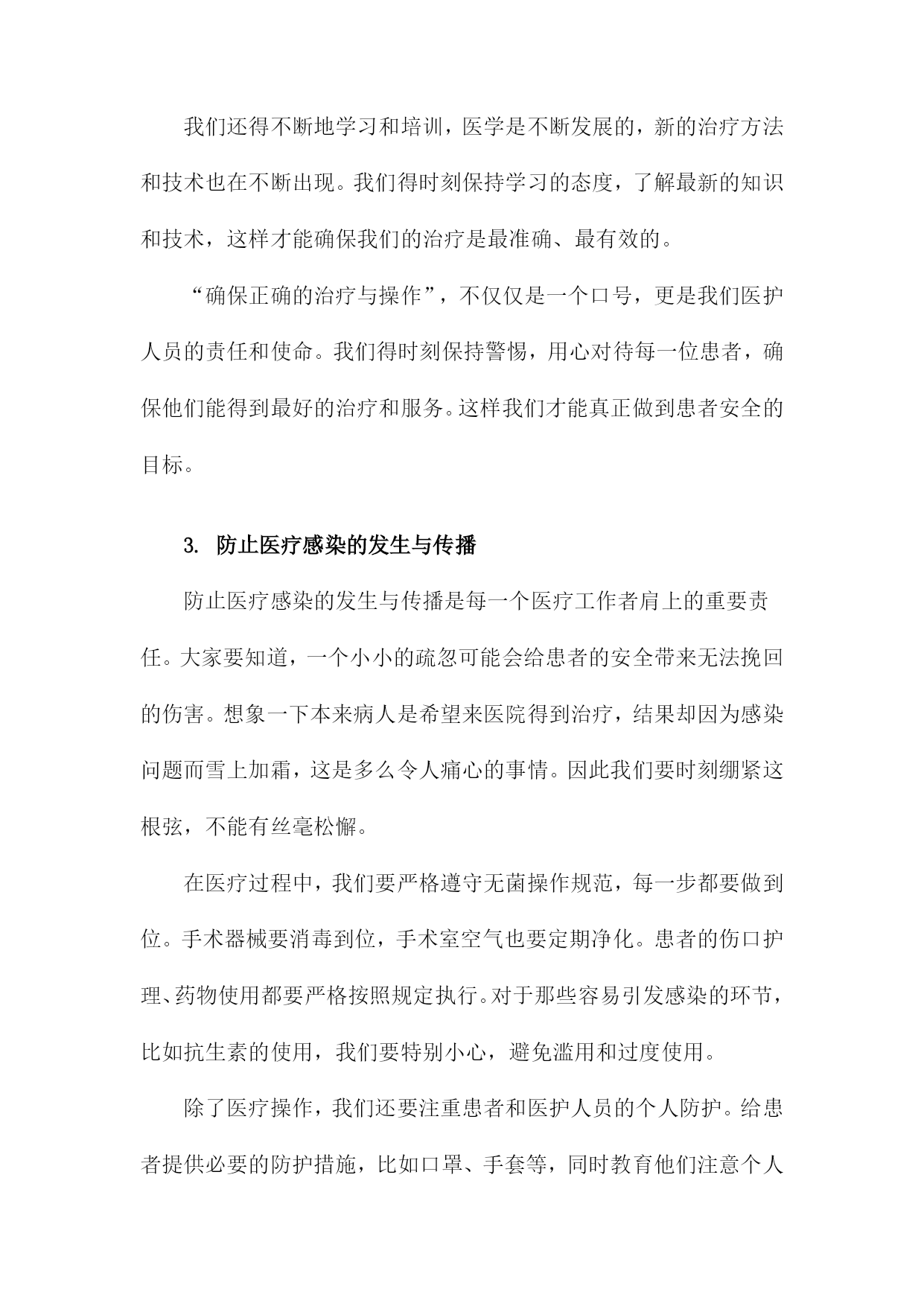 我们还得不断地学习和培训，医学是不断发展的，新的治疗方法和技术也在不断出现。我们得时刻保持学习的态度，了解最新的知识和技术，这样才能确保我们的治疗是最准确、最有效的。

“确保正确的治疗与操作”，不仅仅是一个口号，更是我们医护人员的责任和使命。我们得时刻保持警惕，用心对待每一位患者，确保他们能得到最好的治疗和服务。这样我们才能真正做到患者安全的目标。

3. 防止医疗感染的发生与传播

防止医疗感染的发生与传播是每一个医疗工作者肩上的重要责任。大家要知道，一个小小的疏忽可能会给患者的安全带来无法挽回的伤害。想象一下本来病人是希望来医院得到治疗，结果却因为感染问题而雪上加霜，这是多么令人痛心的事情。因此我们要时刻绷紧这根弦，不能有丝毫松懈。

在医疗过程中，我们要严格遵守无菌操作规范，每一步都要做到位。手术器械要消毒到位，手术室空气也要定期净化。患者的伤口护理、药物使用都要严格按照规定执行。对于那些容易引发感染的环节，比如抗生素的使用，我们要特别小心，避免滥用和过度使用。

除了医疗操作，我们还要注重患者和医护人员的个人防护。给患者提供必要的防护措施，比如口罩、手套等，同时教育他们注意个人